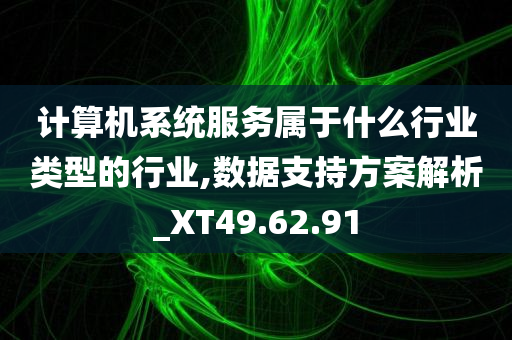 计算机系统服务属于什么行业类型的行业,数据支持方案解析_XT49.62.91